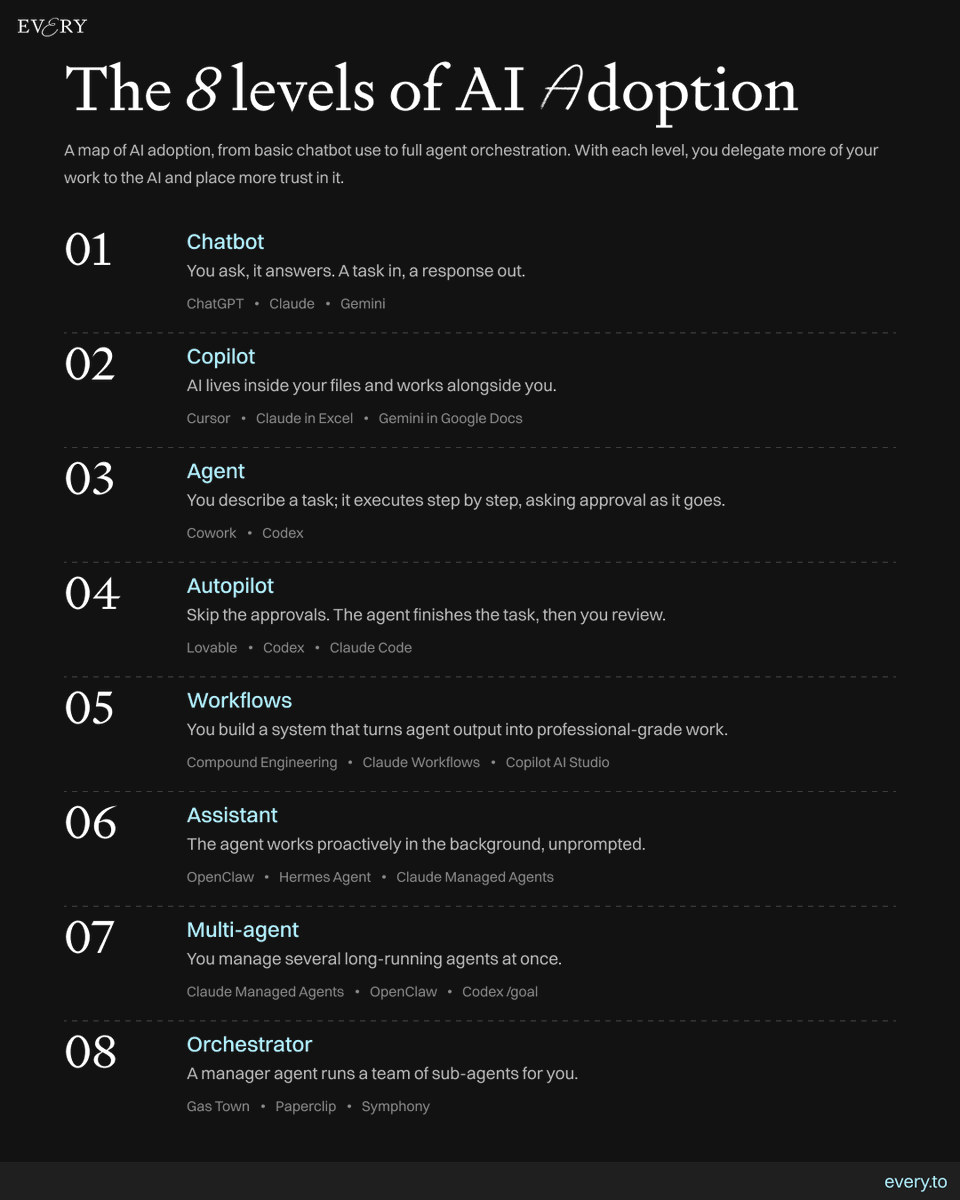 EVERY

The 8 levels of AI Adoption

A map of AI adoption, from basic chatbot use to full agent orchestration. With each level, you delegate more of your work to the AI and place more trust in it.

01
Chatbot
You ask, it answers. A task in, a response out.
ChatGPT • Claude • Gemini

02
Copilot
AI lives inside your files and works alongside you.
Cursor • Claude in Excel • Gemini in Google Docs

03
Agent
You describe a task; it executes step by step, asking approval as it goes.
Cowork • Codex

04
Autopilot
Skip the approvals. The agent finishes the task, then you review.
Lovable • Codex • Claude Code

05
Workflows
You build a system that turns agent output into professional-grade work.
Compound Engineering • Claude Workflows • Copilot AI Studio

06
Assistant
The agent works proactively in the background, unprompted.
OpenClaw • Hermes Agent • Claude Managed Agents

07
Multi-agent
You manage several long-running agents at once.
Claude Managed Agents • OpenClaw • Codex /goal

08
Orchestrator
A manager agent runs a team of sub-agents for you.
Gas Town • Paperclip • Symphony

every.to